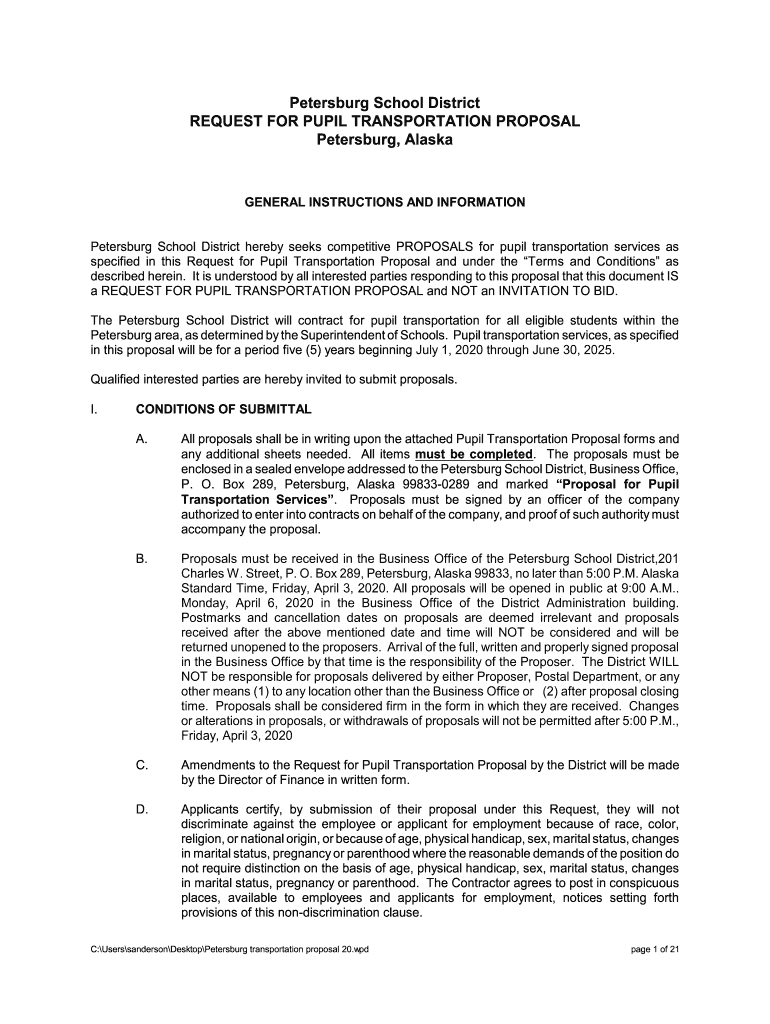 Petersburg School District
REQUEST FOR PUPIL TRANSPORTATION PROPOSAL
Petersburg, Alaska

GENERAL INSTRUCTIONS AND INFORMATION

Petersburg School District hereby seeks competitive PROPOSALS for pupil transportation services as specified in this Request for Pupil Transportation Proposal and under the "Terms and Conditions" as described herein. It is understood by all interested parties responding to this proposal that this document IS a REQUEST FOR PUPIL TRANSPORTATION PROPOSAL and NOT an INVITATION TO BID.

The Petersburg School District will contract for pupil transportation for all eligible students within the Petersburg area, as determined by the Superintendent of Schools. Pupil transportation services, as specified in this proposal will be for a period five (5) years beginning July 1, 2020 through June 30, 2025.

Qualified interested parties are hereby invited to submit proposals.

I. CONDITIONS OF SUBMITTAL

A. All proposals shall be in writing upon the attached Pupil Transportation Proposal forms and any additional sheets needed. All items must be completed. The proposals must be enclosed in a sealed envelope addressed to the Petersburg School District, Business Office, P. O. Box 289, Petersburg, Alaska 99833-0289 and marked "Proposal for Pupil Transportation Services". Proposals must be signed by an officer of the company authorized to enter into contracts on behalf of the company, and proof of such authority must accompany the proposal.

B. Proposals must be received in the Business Office of the Petersburg School District,201 Charles W. Street, P. O. Box 289, Petersburg, Alaska 99833, no later than 5:00 P.M. Alaska Standard Time, Friday, April 3, 2020. All proposals will be opened in public at 9:00 A.M.. Monday, April 6, 2020 in the Business Office of the District Administration building. Postmarks and cancellation dates on proposals are deemed irrelevant and proposals received after the above mentioned date and time will NOT be considered and will be returned unopened to the proposers. Arrival of the full, written and properly signed proposal in the Business Office by that time is the responsibility of the Proposer. The District WILL NOT be responsible for proposals delivered by either Proposer, Postal Department, or any other means (1) to any location other than the Business Office or (2) after proposal closing time. Proposals shall be considered firm in the form in which they are received. Changes or alterations in proposals, or withdrawals of proposals will not be permitted after 5:00 P.M., Friday, April 3, 2020

C. Amendments to the Request for Pupil Transportation Proposal by the District will be made by the Director of Finance in written form.

D. Applicants certify, by submission of their proposal under this Request, they will not discriminate against the employee or applicant for employment because of race, color, religion, or national origin, or because of age, physical handicap, sex, marital status, changes in marital status, pregnancy or parenthood where the reasonable demands of the position do not require distinction on the basis of age, physical handicap, sex, marital status, changes in marital status, pregnancy or parenthood. The Contractor agrees to post in conspicuous places, available to employees and applicants for employment, notices setting forth provisions of this non-discrimination clause.

C:\Users\sanderson\Desktop\Petersburg transportation proposal 20.wpd page 1 of 21